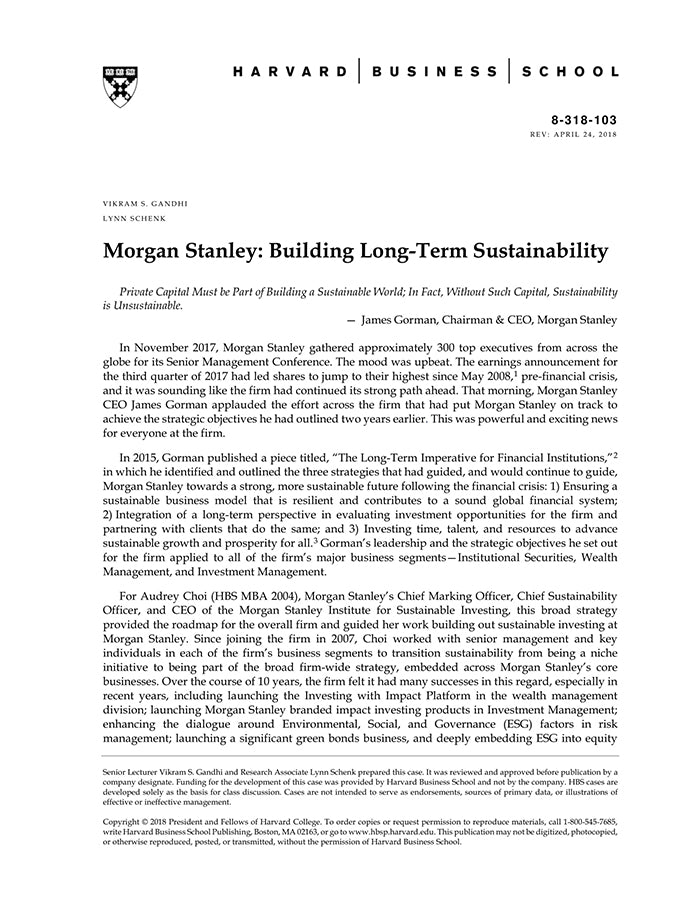 HARVARD | BUSINESS | SCHOOL

8-318-103
REV: APRIL 24, 2018

VIKRAM S. GANDHI
LYNN SCHENK

Morgan Stanley: Building Long-Term Sustainability

Private Capital Must be Part of Building a Sustainable World; In Fact, Without Such Capital, Sustainability is Unsustainable.

— James Gorman, Chairman & CEO, Morgan Stanley

In November 2017, Morgan Stanley gathered approximately 300 top executives from across the globe for its Senior Management Conference. The mood was upbeat. The earnings announcement for the third quarter of 2017 had led shares to jump to their highest since May 2008,$^1$ pre-financial crisis, and it was sounding like the firm had continued its strong path ahead. That morning, Morgan Stanley CEO James Gorman applauded the effort across the firm that had put Morgan Stanley on track to achieve the strategic objectives he had outlined two years earlier. This was powerful and exciting news for everyone at the firm.

In 2015, Gorman published a piece titled, "The Long-Term Imperative for Financial Institutions,"$^2$ in which he identified and outlined the three strategies that had guided, and would continue to guide, Morgan Stanley towards a strong, more sustainable future following the financial crisis: 1) Ensuring a sustainable business model that is resilient and contributes to a sound global financial system; 2) Integration of a long-term perspective in evaluating investment opportunities for the firm and partnering with clients that do the same; and 3) Investing time, talent, and resources to advance sustainable growth and prosperity for all.$^3$ Gorman's leadership and the strategic objectives he set out for the firm applied to all of the firm's major business segments—Institutional Securities, Wealth Management, and Investment Management.

For Audrey Choi (HBS MBA 2004), Morgan Stanley's Chief Marking Officer, Chief Sustainability Officer, and CEO of the Morgan Stanley Institute for Sustainable Investing, this broad strategy provided the roadmap for the overall firm and guided her work building out sustainable investing at Morgan Stanley. Since joining the firm in 2007, Choi worked with senior management and key individuals in each of the firm's business segments to transition sustainability from being a niche initiative to being part of the broad firm-wide strategy, embedded across Morgan Stanley's core businesses. Over the course of 10 years, the firm felt it had many successes in this regard, especially in recent years, including launching the Investing with Impact Platform in the wealth management division; launching Morgan Stanley branded impact investing products in Investment Management; enhancing the dialogue around Environmental, Social, and Governance (ESG) factors in risk management; launching a significant green bonds business, and deeply embedding ESG into equity

Senior Lecturer Vikram S. Gandhi and Research Associate Lynn Schenk prepared this case. It was reviewed and approved before publication by a company designate. Funding for the development of this case was provided by Harvard Business School and not by the company. HBS cases are developed solely as the basis for class discussion. Cases are not intended to serve as endorsements, sources of primary data, or illustrations of effective or ineffective management.

Copyright © 2018 President and Fellows of Harvard College. To order copies or request permission to reproduce materials, call 1-800-545-7685, write Harvard Business School Publishing, Boston, MA 02163, or go to www.hbsp.harvard.edu. This publication may not be digitized, photocopied, or otherwise reproduced, posted, or transmitted, without the permission of Harvard Business School.